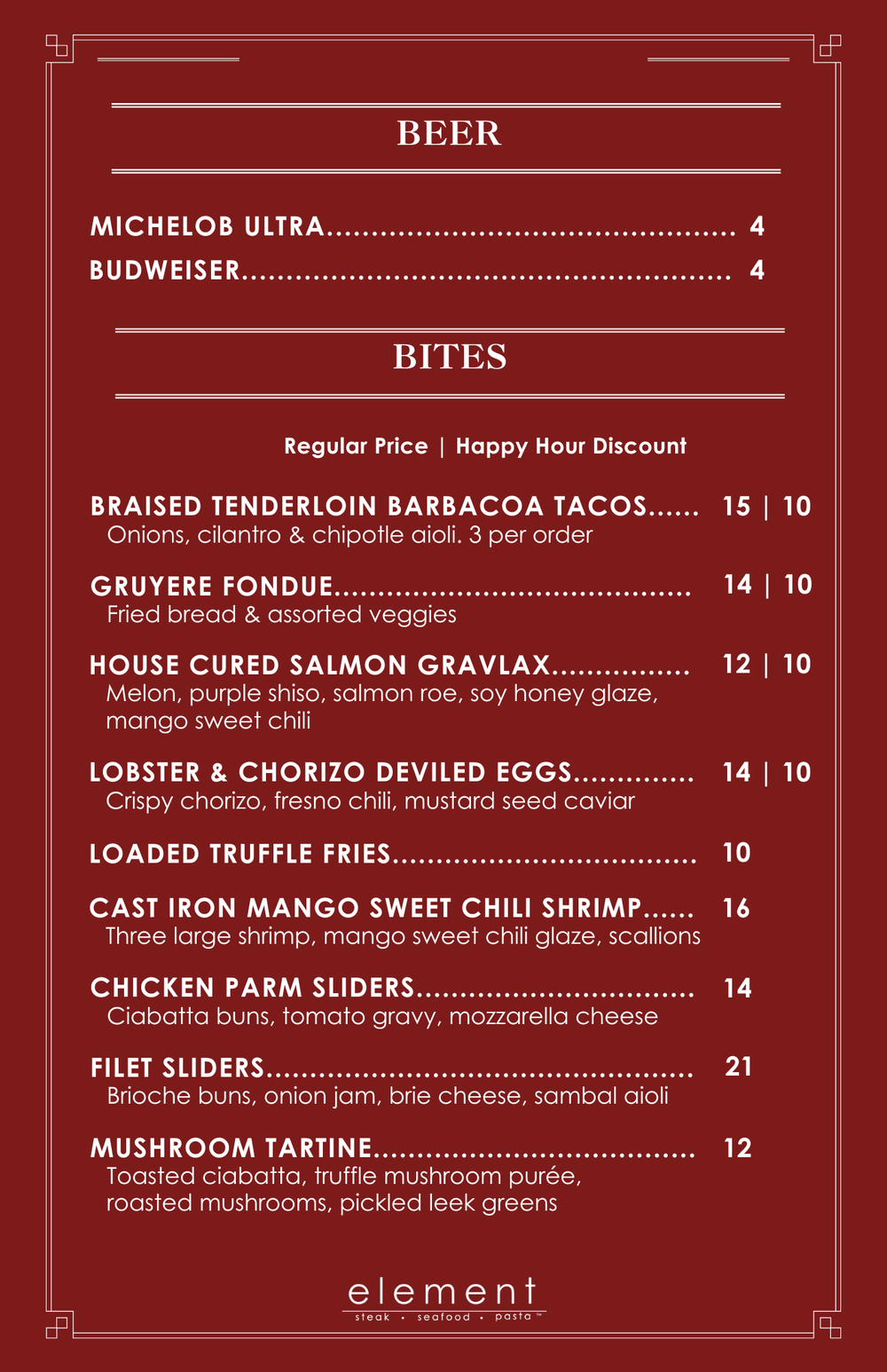 BEER

MICHELOB ULTRA 4
BUDWEISER 4

BITES

Regular Price | Happy Hour Discount

BRAISED TENDERLOIN BARBACOA TACOS 15 | 10
Onions, cilantro & chipotle aioli. 3 per order

GRUYERE FONDUE 14 | 10
Fried bread & assorted veggies

HOUSE CURED SALMON GRAVLAX 12 | 10
Melon, purple shiso, salmon roe, soy honey glaze, mango sweet chili

LOBSTER & CHORIZO DEVILED EGGS 14 | 10
Crispy chorizo, fresno chili, mustard seed caviar

LOADED TRUFFLE FRIES 10

CAST IRON MANGO SWEET CHILI SHRIMP 16
Three large shrimp, mango sweet chili glaze, scallions

CHICKEN PARM SLIDERS 14
Ciabatta buns, tomato gravy, mozzarella cheese

FILET SLIDERS 21
Brioche buns, onion jam, brie cheese, sambal aioli

MUSHROOM TARTINE 12
Toasted ciabatta, truffle mushroom purée, roasted mushrooms, pickled leek greens

element
steak • seafood • pasta ™